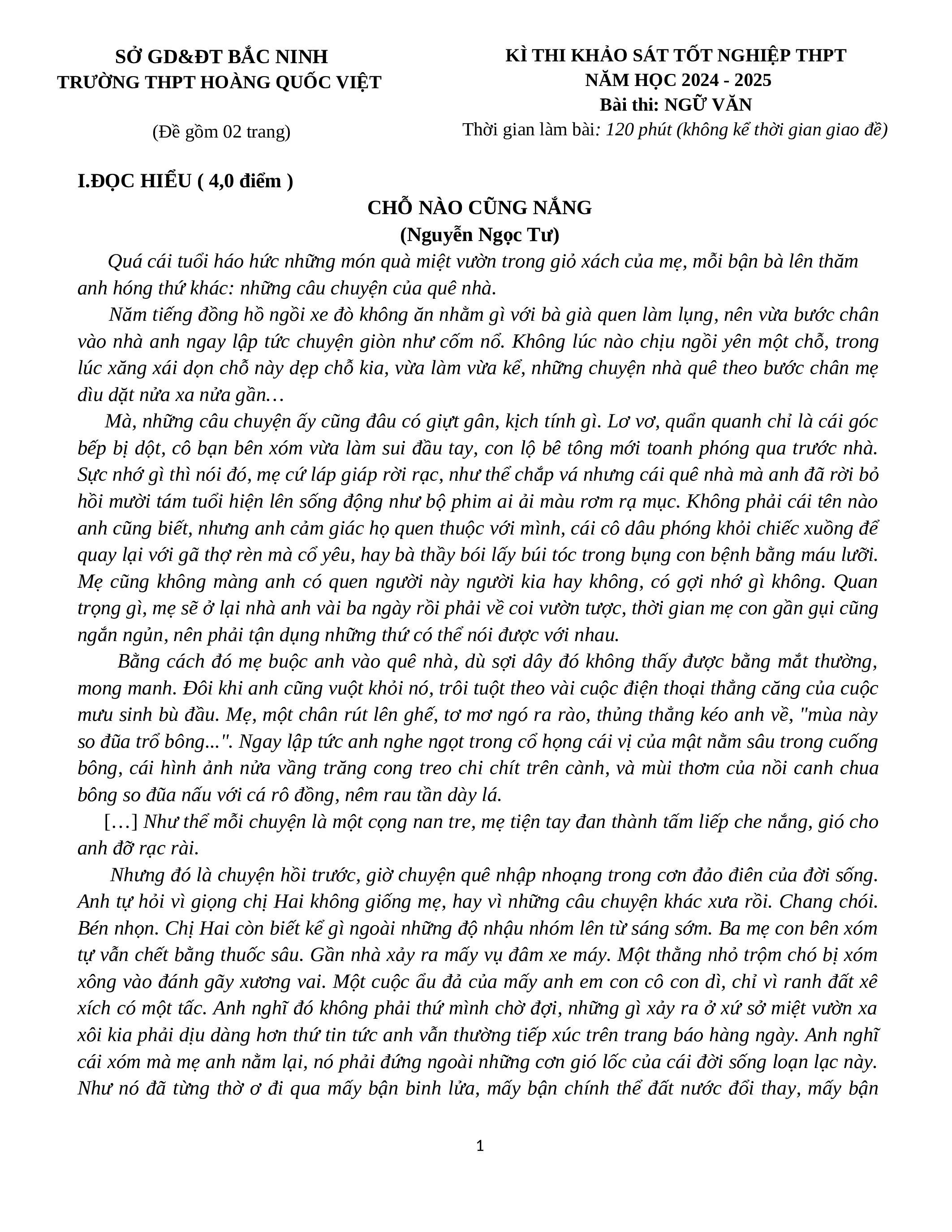 SỞ GD&ĐT BẮC NINH
TRƯỜNG THPT HOÀNG QUỐC VIỆT

(Đề gồm 02 trang)

KÌ THI KHẢO SÁT TỐT NGHIỆP THPT
NĂM HỌC 2024 - 2025
Bài thi: NGỮ VĂN
Thời gian làm bài: 120 phút (không kể thời gian giao đề)

I.ĐỌC HIỂU ( 4,0 điểm )

CHỖ NÀO CŨNG NẮNG
(Nguyễn Ngọc Tư)

Quá cái tuổi háo hức những món quà miệt vườn trong giỏ xách của mẹ, mỗi bận bà lên thăm anh hóng thứ khác: những câu chuyện của quê nhà.

Năm tiếng đồng hồ ngồi xe đò không ăn nhằm gì với bà già quen làm lụng, nên vừa bước chân vào nhà anh ngay lập tức chuyện giòn như cốm nổ. Không lúc nào chịu ngồi yên một chỗ, trong lúc xăng xái dọn chỗ này dẹp chỗ kia, vừa làm vừa kể, những chuyện nhà quê theo bước chân mẹ dìu dặt nửa xa nửa gần…

Mà, những câu chuyện ấy cũng đâu có giựt gân, kịch tính gì. Lơ vơ, quẩn quanh chỉ là cái góc bếp bị dột, cô bạn bên xóm vừa làm sui đầu tay, con lộ bê tông mới toanh phóng qua trước nhà. Sực nhớ gì thì nói đó, mẹ cứ láp giáp rời rạc, như thể chắp vá nhưng cái quê nhà mà anh đã rời bỏ hồi mười tám tuổi hiện lên sống động như bộ phim ai ải màu rơm rạ mục. Không phải cái tên nào anh cũng biết, nhưng anh cảm giác họ quen thuộc với mình, cái cô dâu phóng khỏi chiếc xuồng để quay lại với gã thợ rèn mà cổ yêu, hay bà thầy bói lấy búi tóc trong bụng con bệnh bằng máu lưỡi. Mẹ cũng không màng anh có quen người này người kia hay không, có gợi nhớ gì không. Quan trọng gì, mẹ sẽ ở lại nhà anh vài ba ngày rồi phải về coi vườn tược, thời gian mẹ con gần gụi cũng ngắn ngủn, nên phải tận dụng những thứ có thể nói được với nhau.

Bằng cách đó mẹ buộc anh vào quê nhà, dù sợi dây đó không thấy được bằng mắt thường, mong manh. Đôi khi anh cũng vuột khỏi nó, trôi tuột theo vài cuộc điện thoại thẳng căng của cuộc mưu sinh bù đầu. Mẹ, một chân rút lên ghế, tơ mơ ngó ra rào, thủng thẳng kéo anh về, "mùa này so đũa trổ bông...". Ngay lập tức anh nghe ngọt trong cổ họng cái vị của mật nằm sâu trong cuống bông, cái hình ảnh nửa vầng trăng cong treo chi chít trên cành, và mùi thơm của nồi canh chua bông so đũa nấu với cá rô đồng, nêm rau tần dày lá.

[…] Như thể mỗi chuyện là một cọng nan tre, mẹ tiện tay đan thành tấm liếp che nắng, gió cho anh đỡ rạc rài.

Nhưng đó là chuyện hồi trước, giờ chuyện quê nhập nhoạng trong cơn đảo điên của đời sống. Anh tự hỏi vì giọng chị Hai không giống mẹ, hay vì những câu chuyện khác xưa rồi. Chang chói. Bén nhọn. Chị Hai còn biết kể gì ngoài những độ nhậu nhóm lên từ sáng sớm. Ba mẹ con bên xóm tự vẫn chết bằng thuốc sâu. Gần nhà xảy ra mấy vụ đâm xe máy. Một thằng nhỏ trộm chó bị xóm xông vào đánh gãy xương vai. Một cuộc ẩu đả của mấy anh em con cô con dì, chỉ vì ranh đất xê xích có một tấc. Anh nghĩ đó không phải thứ mình chờ đợi, những gì xảy ra ở xứ sở miệt vườn xa xôi kia phải dịu dàng hơn thứ tin tức anh vẫn thường tiếp xúc trên trang báo hàng ngày. Anh nghĩ cái xóm mà mẹ anh nằm lại, nó phải đứng ngoài những cơn gió lốc của cái đời sống loạn lạc này. Như nó đã từng thờ ơ đi qua mấy bận binh lửa, mấy bận chính thể đất nước đổi thay, mấy bận

1